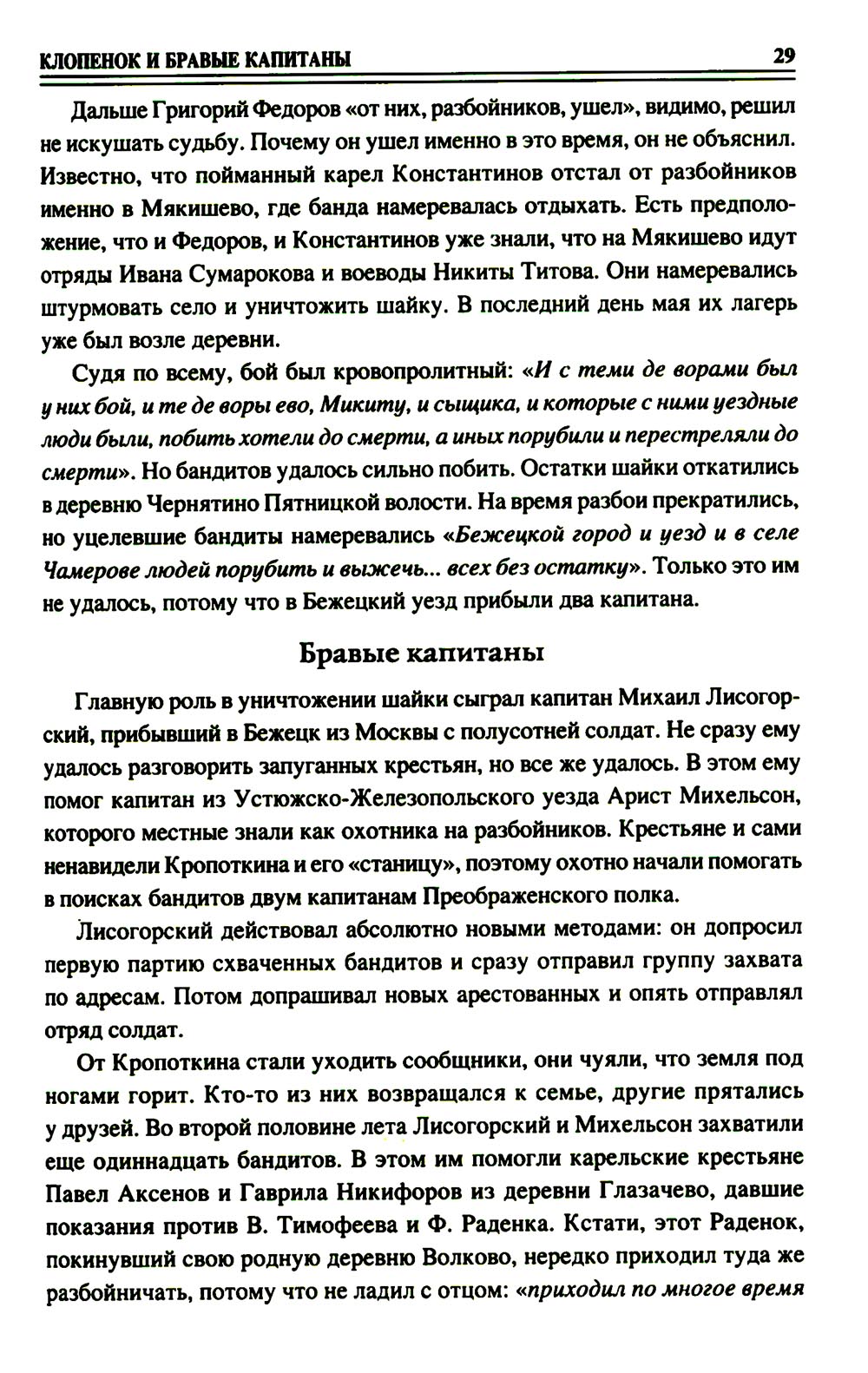 КЛОПЕНОК И БРАВЫЕ КАПИТАНЫ 29

Дальше Григорий Федоров «от них, разбойников, ушел», видимо, решил не искушать судьбу. Почему он ушел именно в это время, он не объяснил. Известно, что пойманный карел Константинов отстал от разбойников именно в Мякишево, где банда намеревалась отдыхать. Есть предположение, что и Федоров, и Константинов уже знали, что на Мякишево идут отряды Ивана Сумарокова и воеводы Никиты Титова. Они намеревались штурмовать село и уничтожить шайку. В последний день мая их лагерь уже был возле деревни.

Судя по всему, бой был кровопролитный: «И с теми де ворами был у них бой, и те де воры ево, Микиту, и сыщика, и которые с ними уездные люди были, побить хотели до смерти, а иных порубили и перестреляли до смерти». Но бандитов удалось сильно побить. Остатки шайки откатились в деревню Чернятино Пятницкой волости. На время разбои прекратились, но уцелевшие бандиты намеревались «Бежецкой город и уезд и в селе Чамерове людей порубить и выжечь... всех без остатку». Только это им не удалось, потому что в Бежецкий уезд прибыли два капитана.

Бравые капитаны

Главную роль в уничтожении шайки сыграл капитан Михаил Лисогорский, прибывший в Бежецк из Москвы с полусотней солдат. Не сразу ему удалось разговорить запуганных крестьян, но все же удалось. В этом ему помог капитан из Устюжско-Железопольского уезда Арист Михельсон, которого местные знали как охотника на разбойников. Крестьяне и сами ненавидели Кропоткина и его «станицу», поэтому охотно начали помогать в поисках бандитов двум капитанам Преображенского полка.

Лисогорский действовал абсолютно новыми методами: он допросил первую партию схваченных бандитов и сразу отправил группу захвата по адресам. Потом допрашивал новых арестованных и опять отправлял отряд солдат.

От Кропоткина стали уходить сообщники, они чуяли, что земля под ногами горит. Кто-то из них возвращался к семье, другие прятались у друзей. Во второй половине лета Лисогорский и Михельсон захватили еще одиннадцать бандитов. В этом им помогли карельские крестьяне Павел Аксенов и Гаврила Никифоров из деревни Глазачево, давшие показания против В. Тимофеева и Ф. Раденка. Кстати, этот Раденок, покинувший свою родную деревню Волково, нередко приходил туда же разбойничать, потому что не ладил с отцом: «приходил по многое время